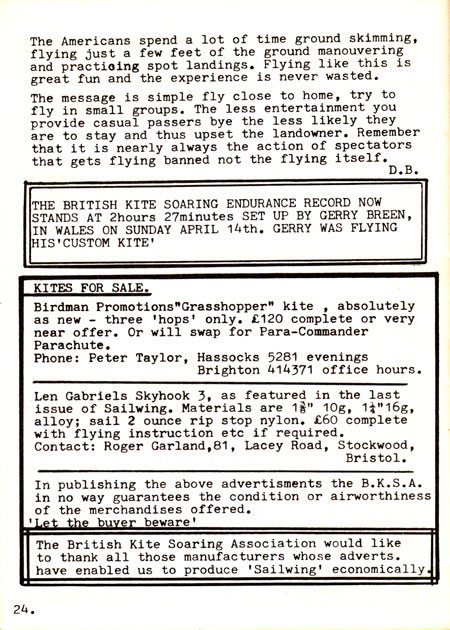 The Americans spend a lot of time ground skimming, flying just a few feet of the ground manouvering and practicing spot landings. Flying like this is great fun and the experience is never wasted.

The message is simple fly close to home, try to fly in small groups. The less entertainment you provide casual passers bye the less likely they are to stay and thus upset the landowner. Remember that it is nearly always the action of spectators that gets flying banned not the flying itself.
D.B.

THE BRITISH KITE SOARING ENDURANCE RECORD NOW STANDS AT 2hours 27minutes SET UP BY GERRY BREEN, IN WALES ON SUNDAY APRIL 14th. GERRY WAS FLYING HIS'CUSTOM KITE'

KITES FOR SALE.

Birdman Promotions"Grasshopper" kite , absolutely as new - three 'hops' only. £120 complete or very near offer. Or will swap for Para-Commander Parachute.
Phone: Peter Taylor, Hassocks 5281 evenings
Brighton 414371 office hours.

Len Gabriels Skyhook 3, as featured in the last issue of Sailwing. Materials are $1\frac{3}{8}$" 10g, $1\frac{1}{4}$"16g, alloy; sail 2 ounce rip stop nylon. £60 complete with flying instruction etc if required.
Contact: Roger Garland,81, Lacey Road, Stockwood, Bristol.

In publishing the above advertisments the B.K.S.A. in no way guarantees the condition or airworthiness of the merchandises offered.
'Let the buyer beware'

The British Kite Soaring Association would like to thank all those manufacturers whose adverts. have enabled us to produce 'Sailwing' economically.

24.